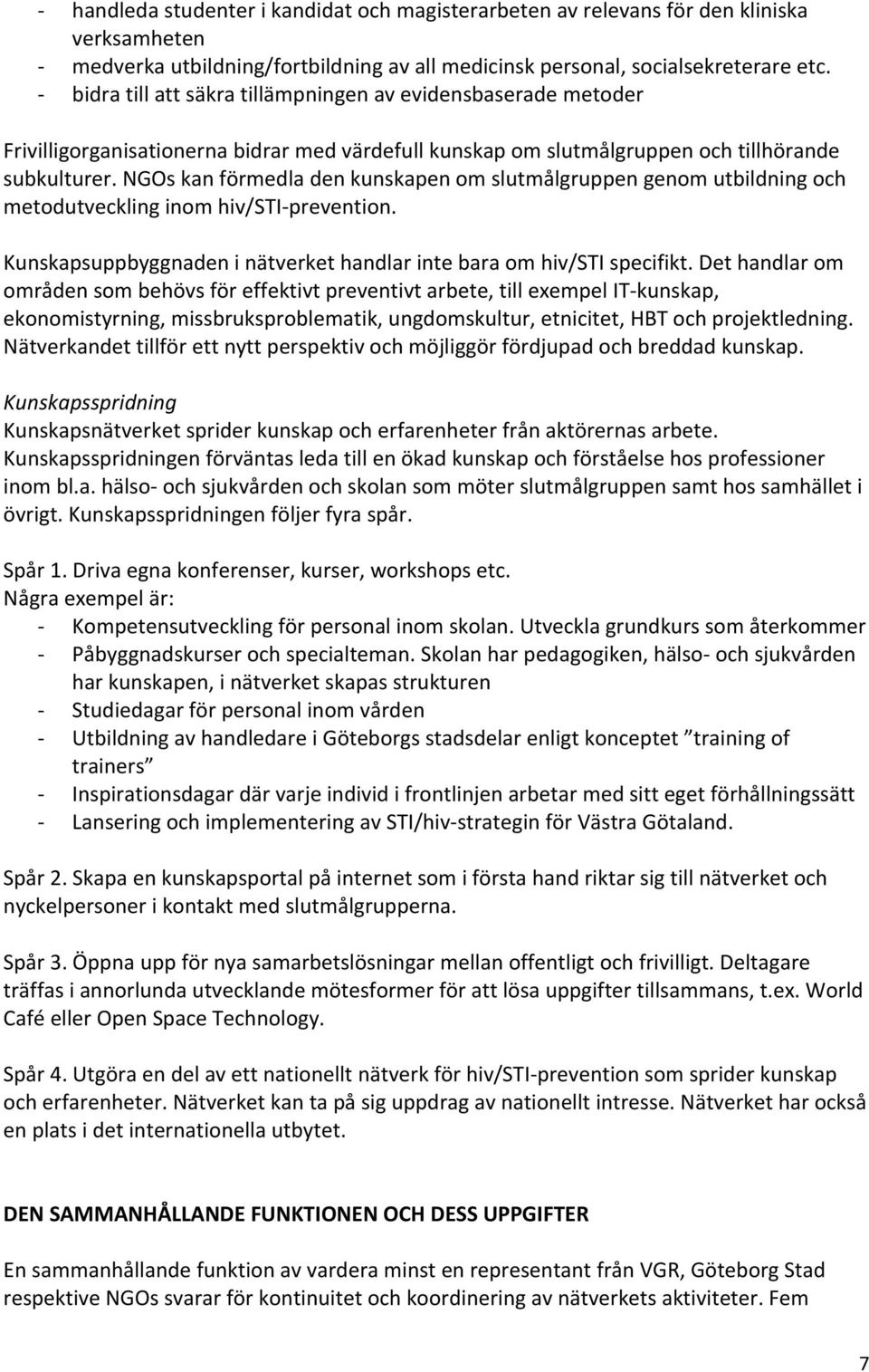 - handleda studenter i kandidat och magisterarbeten av relevans för den kliniska verksamheten
- medverka utbildning/fortbildning av all medicinsk personal, socialsekreterare etc.
- bidra till att säkra tillämpningen av evidensbaserade metoder

Frivilligorganisationerna bidrar med värdefull kunskap om slutmålgruppen och tillhörande subkulturer. NGOs kan förmedla den kunskapen om slutmålgruppen genom utbildning och metodutveckling inom hiv/STI-prevention.

Kunskapsuppbyggnaden i nätverket handlar inte bara om hiv/STI specifikt. Det handlar om områden som behövs för effektivt preventivt arbete, till exempel IT-kunskap, ekonomistyrning, missbruksproblematik, ungdomskultur, etnicitet, HBT och projektledning. Nätverkandet tillför ett nytt perspektiv och möjliggör fördjupad och breddad kunskap.

Kunskapsspridning
Kunskapsnätverket sprider kunskap och erfarenheter från aktörernas arbete. Kunskapsspridningen förväntas leda till en ökad kunskap och förståelse hos professioner inom bl.a. hälso- och sjukvården och skolan som möter slutmålgruppen samt hos samhället i övrigt. Kunskapsspridningen följer fyra spår.

Spår 1. Driva egna konferenser, kurser, workshops etc.
Några exempel är:
- Kompetensutveckling för personal inom skolan. Utveckla grundkurs som återkommer
- Påbyggnadskurser och specialteman. Skolan har pedagogiken, hälso- och sjukvården har kunskapen, i nätverket skapas strukturen
- Studiedagar för personal inom vården
- Utbildning av handledare i Göteborgs stadsdelar enligt konceptet ”training of trainers”
- Inspirationsdagar där varje individ i frontlinjen arbetar med sitt eget förhållningssätt
- Lansering och implementering av STI/hiv-strategin för Västra Götaland.

Spår 2. Skapa en kunskapsportal på internet som i första hand riktar sig till nätverket och nyckelpersoner i kontakt med slutmålgrupperna.

Spår 3. Öppna upp för nya samarbetslösningar mellan offentligt och frivilligt. Deltagare träffas i annorlunda utvecklande mötesformer för att lösa uppgifter tillsammans, t.ex. World Café eller Open Space Technology.

Spår 4. Utgöra en del av ett nationellt nätverk för hiv/STI-prevention som sprider kunskap och erfarenheter. Nätverket kan ta på sig uppdrag av nationellt intresse. Nätverket har också en plats i det internationella utbytet.

DEN SAMMANHÅLLANDE FUNKTIONEN OCH DESS UPPGIFTER

En sammanhållande funktion av vardera minst en representant från VGR, Göteborg Stad respektive NGOs svarar för kontinuitet och koordinering av nätverkets aktiviteter. Fem

7